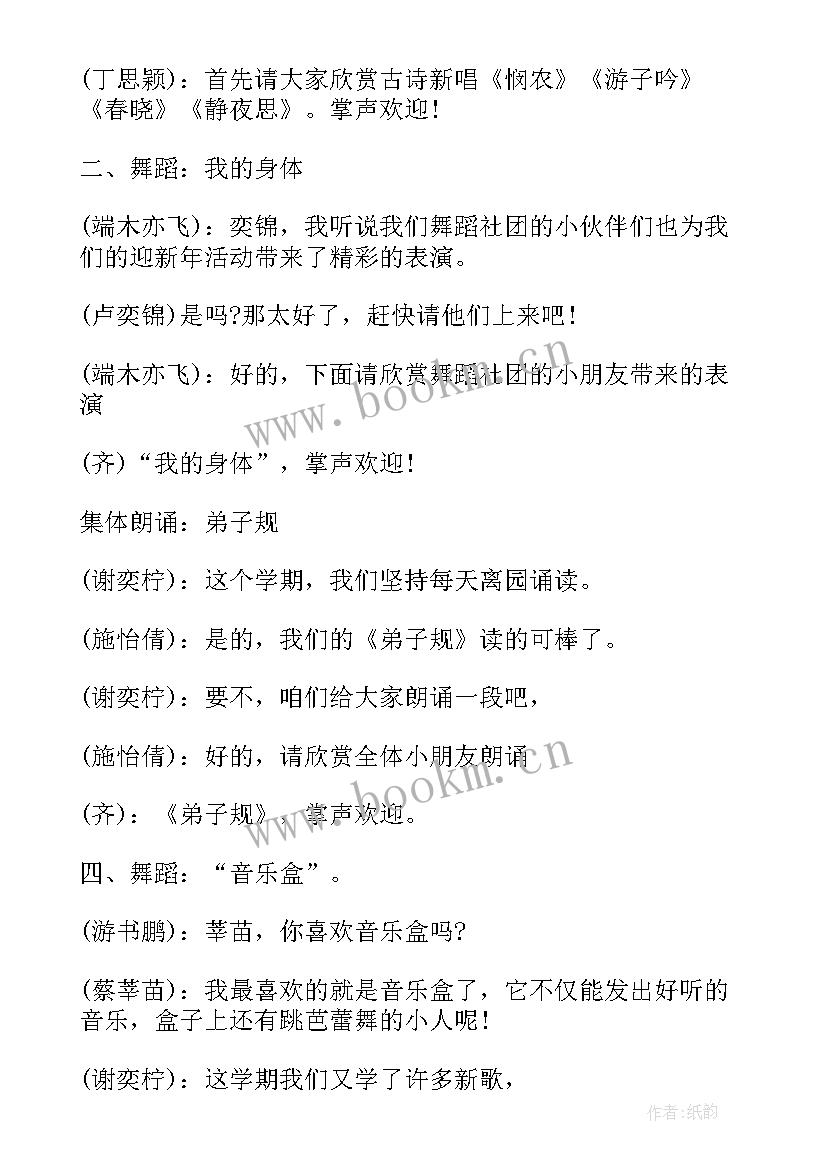 (丁思颖)：首先请大家欣赏古诗新唱《悯农》《游子吟》《春晓》《静夜思》。掌声欢迎！

二、舞蹈：我的身体

(端木亦飞)：奕锦，我听说我们舞蹈社团的小伙伴们也为我们的迎新年活动带来了精彩的表演。

(卢奕锦)是吗?那太好了，赶快请他们上来吧！

(端木亦飞)：好的，下面请欣赏舞蹈社团的小朋友带来的表演

(齐)“我的身体”，掌声欢迎！

集体朗诵：弟子规

(谢奕柠)：这个学期，我们坚持每天离园诵读。

(施怡倩)：是的，我们的《弟子规》读的可棒了。

(谢奕柠)：要不，咱们给大家朗诵一段吧，

(施怡倩)：好的，请欣赏全体小朋友朗诵

(齐)：《弟子规》，掌声欢迎。

四、舞蹈：“音乐盒”。

(游书鹏)：莘苗，你喜欢音乐盒吗?

(蔡莘苗)：我最喜欢的就是音乐盒了，它不仅能发出好听的音乐，盒子上还有跳芭蕾舞的小人呢！

(谢奕柠)：这学期我们又学了许多新歌，

www.bookm.cn

www.bookm.cn

作者:纸韵